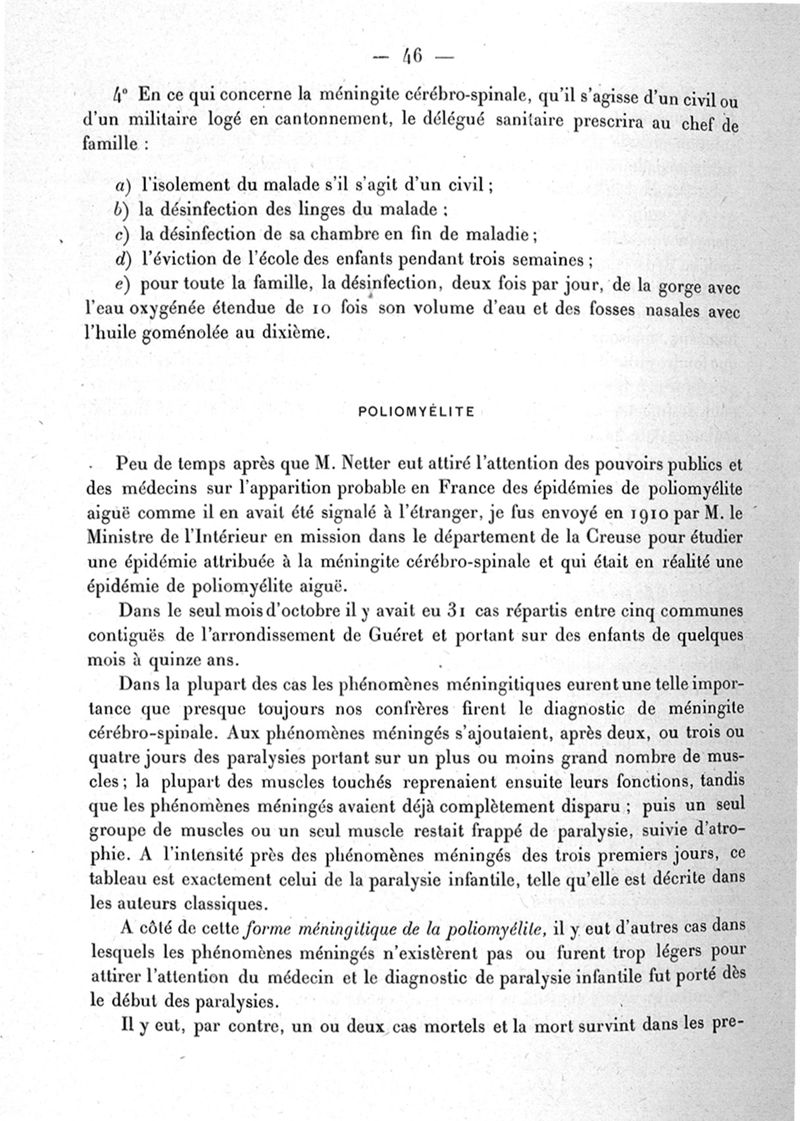 — 46 —

4° En ce qui concerne la méningite cérébro-spinale, qu'il s'agisse d'un civil ou d'un militaire logé en cantonnement, le délégué sanitaire prescrira au chef de famille :

a) l'isolement du malade s'il s'agit d'un civil ;
b) la désinfection des linges du malade ;
c) la désinfection de sa chambre en fin de maladie ;
d) l'éviction de l'école des enfants pendant trois semaines ;
e) pour toute la famille, la désinfection, deux fois par jour, de la gorge avec l'eau oxygénée étendue de 10 fois son volume d'eau et des fosses nasales avec l'huile goménolée au dixième.

POLIOMYÉLITE

Peu de temps après que M. Netter eut attiré l'attention des pouvoirs publics et des médecins sur l'apparition probable en France des épidémies de poliomyélite aiguë comme il en avait été signalé à l'étranger, je fus envoyé en 1910 par M. le Ministre de l'Intérieur en mission dans le département de la Creuse pour étudier une épidémie attribuée à la méningite cérébro-spinale et qui était en réalité une épidémie de poliomyélite aiguë.

Dans le seul mois d'octobre il y avait eu 31 cas répartis entre cinq communes contiguës de l'arrondissement de Guéret et portant sur des enfants de quelques mois à quinze ans.

Dans la plupart des cas les phénomènes méningitiques eurent une telle importance que presque toujours nos confrères firent le diagnostic de méningite cérébro-spinale. Aux phénomènes méningés s'ajoutaient, après deux, ou trois ou quatre jours des paralysies portant sur un plus ou moins grand nombre de muscles ; la plupart des muscles touchés reprenaient ensuite leurs fonctions, tandis que les phénomènes méningés avaient déjà complètement disparu ; puis un seul groupe de muscles ou un seul muscle restait frappé de paralysie, suivie d'atrophie. A l'intensité près des phénomènes méningés des trois premiers jours, ce tableau est exactement celui de la paralysie infantile, telle qu'elle est décrite dans les auteurs classiques.

A côté de cette forme méningitique de la poliomyélite, il y eut d'autres cas dans lesquels les phénomènes méningés n'existèrent pas ou furent trop légers pour attirer l'attention du médecin et le diagnostic de paralysie infantile fut porté dès le début des paralysies.

Il y eut, par contre, un ou deux cas mortels et la mort survint dans les pre-